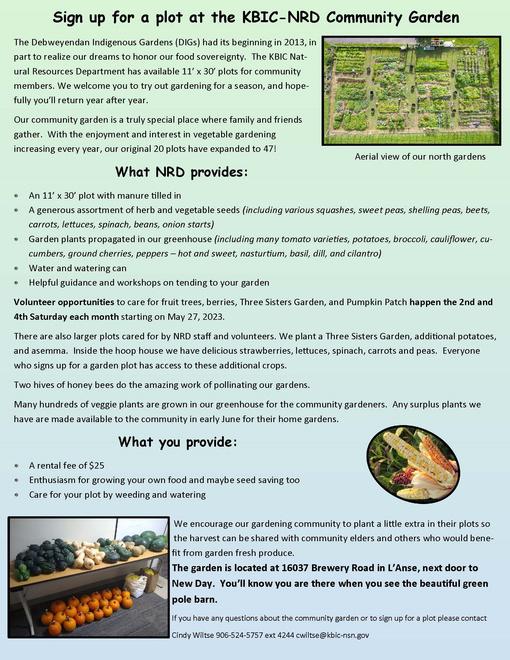 Sign up for a plot at the KBIC-NRD Community Garden

The Debweyendan Indigenous Gardens (DIGs) had its beginning in 2013, in part to realize our dreams to honor our food sovereignty. The KBIC Natural Resources Department has available 11' x 30' plots for community members. We welcome you to try out gardening for a season, and hopefully you'll return year after year.

Our community garden is a truly special place where family and friends gather. With the enjoyment and interest in vegetable gardening increasing every year, our original 20 plots have expanded to 47!

Aerial view of our north gardens

What NRD provides:

- An 11' x 30' plot with manure tilled in
- A generous assortment of herb and vegetable seeds (including various squashes, sweet peas, shelling peas, beets, carrots, lettuces, spinach, beans, onion starts)
- Garden plants propagated in our greenhouse (including many tomato varieties, potatoes, broccoli, cauliflower, cucumbers, ground cherries, peppers – hot and sweet, nasturtium, basil, dill, and cilantro)
- Water and watering can
- Helpful guidance and workshops on tending to your garden

Volunteer opportunities to care for fruit trees, berries, Three Sisters Garden, and Pumpkin Patch happen the 2nd and 4th Saturday each month starting on May 27, 2023.

There are also larger plots cared for by NRD staff and volunteers. We plant a Three Sisters Garden, additional potatoes, and asemma. Inside the hoop house we have delicious strawberries, lettuces, spinach, carrots and peas. Everyone who signs up for a garden plot has access to these additional crops.

Two hives of honey bees do the amazing work of pollinating our gardens.

Many hundreds of veggie plants are grown in our greenhouse for the community gardeners. Any surplus plants we have are made available to the community in early June for their home gardens.

What you provide:

- A rental fee of $25
- Enthusiasm for growing your own food and maybe seed saving too
- Care for your plot by weeding and watering

We encourage our gardening community to plant a little extra in their plots so the harvest can be shared with community elders and others who would benefit from garden fresh produce.

The garden is located at 16037 Brewery Road in L'Anse, next door to New Day. You'll know you are there when you see the beautiful green pole barn.

If you have any questions about the community garden or to sign up for a plot please contact Cindy Wiltse 906-524-5757 ext 4244 cwiltse@kbic-nsn.gov